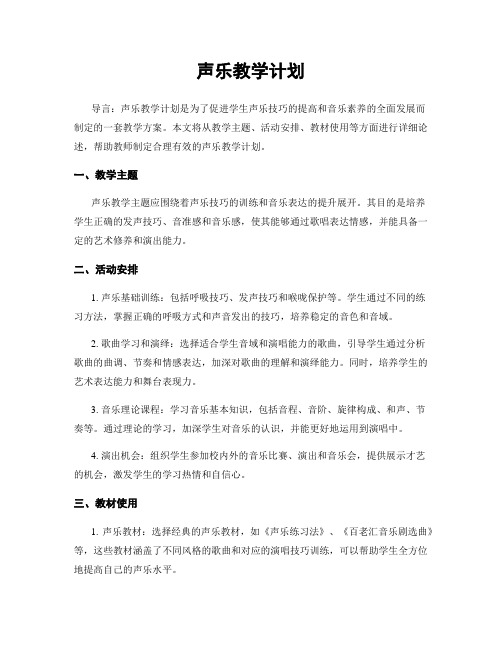 声乐教学计划

导言：声乐教学计划是为了促进学生声乐技巧的提高和音乐素养的全面发展而制定的一套教学方案。本文将从教学主题、活动安排、教材使用等方面进行详细论述，帮助教师制定合理有效的声乐教学计划。

一、教学主题

声乐教学主题应围绕着声乐技巧的训练和音乐表达的提升展开。其目的是培养学生正确的发声技巧、音准感和音乐感，使其能够通过歌唱表达情感，并能具备一定的艺术修养和演出能力。

二、活动安排

1. 声乐基础训练：包括呼吸技巧、发声技巧和喉咙保护等。学生通过不同的练习方法，掌握正确的呼吸方式和声音发出的技巧，培养稳定的音色和音域。

2. 歌曲学习和演绎：选择适合学生音域和演唱能力的歌曲，引导学生通过分析歌曲的曲调、节奏和情感表达，加深对歌曲的理解和演绎能力。同时，培养学生的艺术表达能力和舞台表现力。

3. 音乐理论课程：学习音乐基本知识，包括音程、音阶、旋律构成、和声、节奏等。通过理论的学习，加深学生对音乐的认识，并能更好地运用到演唱中。

4. 演出机会：组织学生参加校内外的音乐比赛、演出和音乐会，提供展示才艺的机会，激发学生的学习热情和自信心。

三、教材使用

1. 声乐教材：选择经典的声乐教材，如《声乐练习法》、《百老汇音乐剧选曲》等，这些教材涵盖了不同风格的歌曲和对应的演唱技巧训练，可以帮助学生全方位地提高自己的声乐水平。